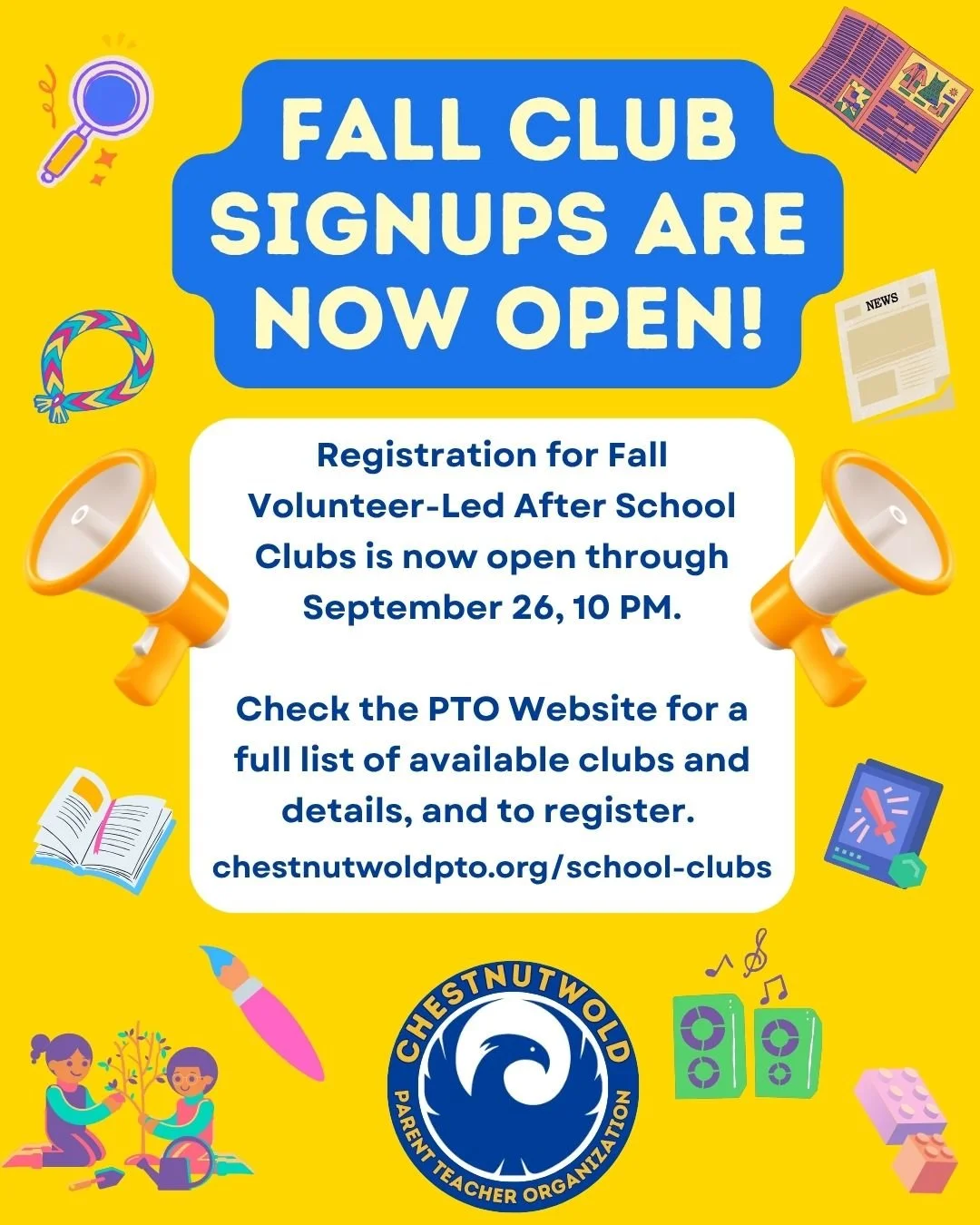 FALL CLUB SIGNUPS ARE NOW OPEN!

NEWS

Registration for Fall Volunteer-Led After School Clubs is now open through September 26, 10 PM.

Check the PTO Website for a full list of available clubs and details, and to register.

chestnutwoldpto.org/school-clubs

CHESTNUTWOLD
PARENT TEACHER ORGANIZATION